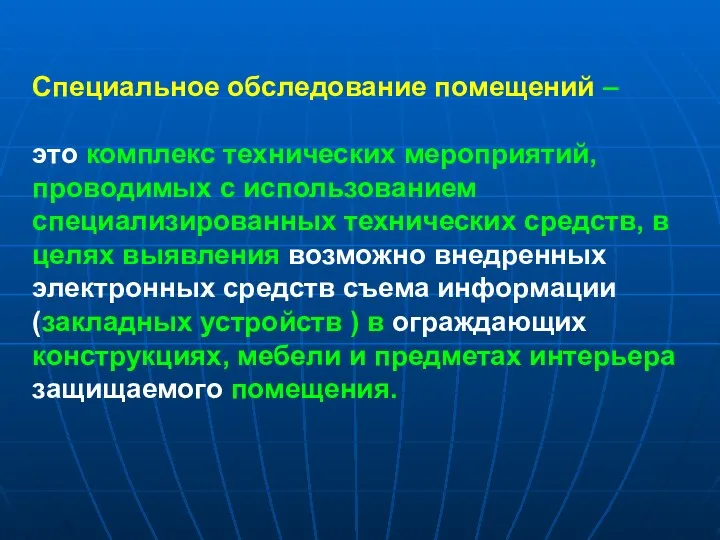 Специальное обследование помещений –

это комплекс технических мероприятий, проводимых с использованием специализированных технических средств, в целях выявления возможно внедренных электронных средств съема информации (закладных устройств ) в ограждающих конструкциях, мебели и предметах интерьера защищаемого помещения.